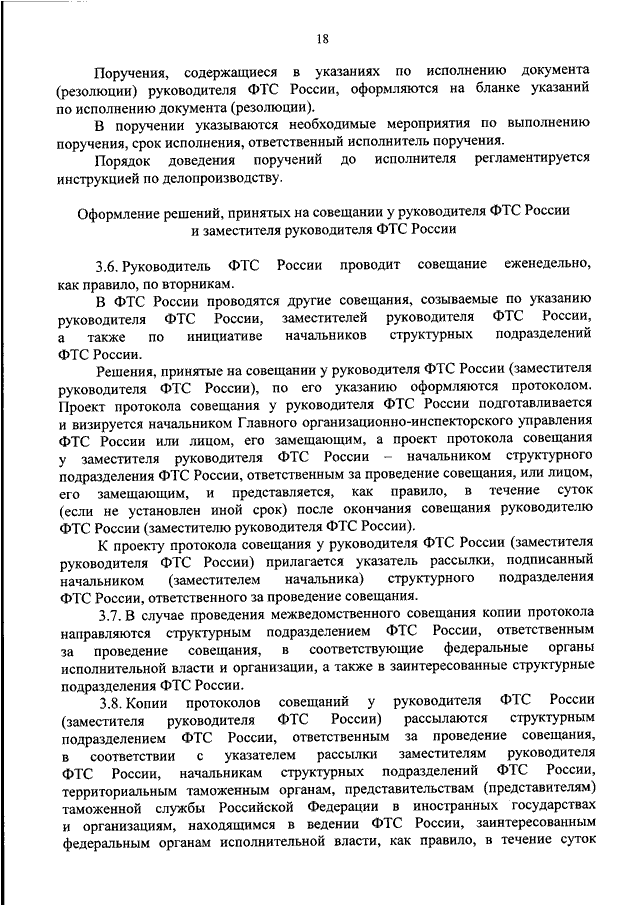 18

Поручения, содержащиеся в указаниях по исполнению документа (резолюции) руководителя ФТС России, оформляются на бланке указаний по исполнению документа (резолюции).

В поручении указываются необходимые мероприятия по выполнению поручения, срок исполнения, ответственный исполнитель поручения.

Порядок доведения поручений до исполнителя регламентируется инструкцией по делопроизводству.

Оформление решений, принятых на совещании у руководителя ФТС России и заместителя руководителя ФТС России

3.6. Руководитель ФТС России проводит совещание еженедельно, как правило, по вторникам.

В ФТС России проводятся другие совещания, созываемые по указанию руководителя ФТС России, заместителей руководителя ФТС России, а также по инициативе начальников структурных подразделений ФТС России.

Решения, принятые на совещании у руководителя ФТС России (заместителя руководителя ФТС России), по его указанию оформляются протоколом. Проект протокола совещания у руководителя ФТС России подготавливается и визируется начальником Главного организационно-инспекторского управления ФТС России или лицом, его замещающим, а проект протокола совещания у заместителя руководителя ФТС России – начальником структурного подразделения ФТС России, ответственным за проведение совещания, или лицом, его замещающим, и представляется, как правило, в течение суток (если не установлен иной срок) после окончания совещания руководителю ФТС России (заместителю руководителя ФТС России).

К проекту протокола совещания у руководителя ФТС России (заместителя руководителя ФТС России) прилагается указатель рассылки, подписанный начальником (заместителем начальника) структурного подразделения ФТС России, ответственного за проведение совещания.

3.7. В случае проведения межведомственного совещания копии протокола направляются структурным подразделением ФТС России, ответственным за проведение совещания, в соответствующие федеральные органы исполнительной власти и организации, а также в заинтересованные структурные подразделения ФТС России.

3.8. Копии протоколов совещаний у руководителя ФТС России (заместителя руководителя ФТС России) рассылаются структурным подразделением ФТС России, ответственным за проведение совещания, в соответствии с указателем рассылки заместителям руководителя ФТС России, начальникам структурных подразделений ФТС России, территориальным таможенным органам, представительствам (представителям) таможенной службы Российской Федерации в иностранных государствах и организациям, находящимся в ведении ФТС России, заинтересованным федеральным органам исполнительной власти, как правило, в течение суток